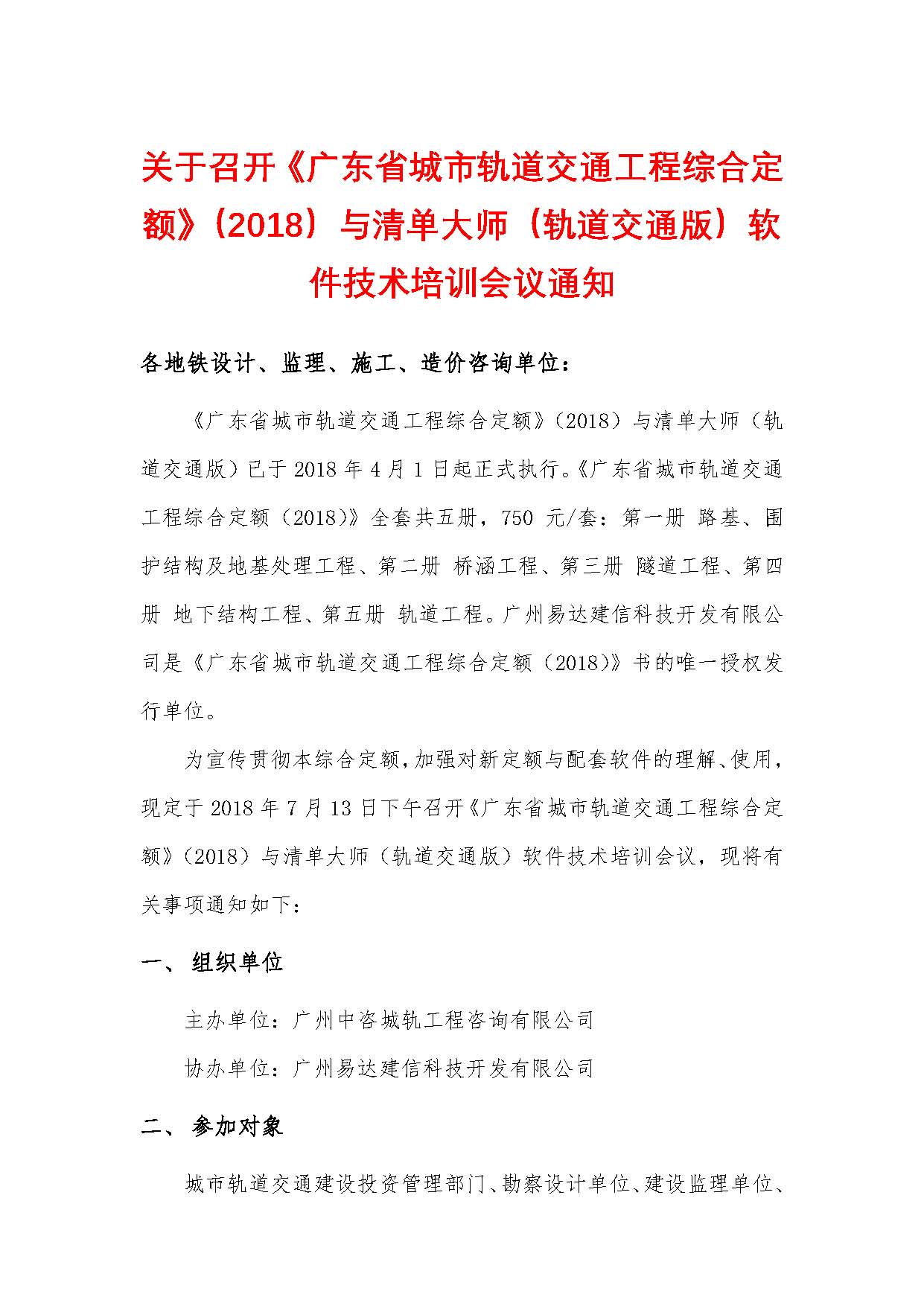 关于召开《广东省城市轨道交通工程综合定额》（2018）与清单大师（轨道交通版）软件技术培训会议通知

各地铁设计、监理、施工、造价咨询单位：

《广东省城市轨道交通工程综合定额》（2018）与清单大师（轨道交通版）已于 2018 年 4 月 1 日起正式执行。《广东省城市轨道交通工程综合定额（2018）》全套共五册，750 元/套：第一册 路基、围护结构及地基处理工程、第二册 桥涵工程、第三册 隧道工程、第四册 地下结构工程、第五册 轨道工程。广州易达建信科技开发有限公司是《广东省城市轨道交通工程综合定额（2018）》书的唯一授权发行单位。

为宣传贯彻本综合定额，加强对新定额与配套软件的理解、使用，现定于 2018 年 7 月 13 日下午召开《广东省城市轨道交通工程综合定额》（2018）与清单大师（轨道交通版）软件技术培训会议，现将有关事项通知如下：

一、 组织单位

主办单位：广州中咨城轨工程咨询有限公司

协办单位：广州易达建信科技开发有限公司

二、 参加对象

城市轨道交通建设投资管理部门、勘察设计单位、建设监理单位、